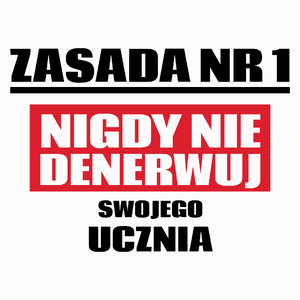 ZASADA NR 1

NIGDY NIE DENERWUJ

SWOJEGO

UCZNIA